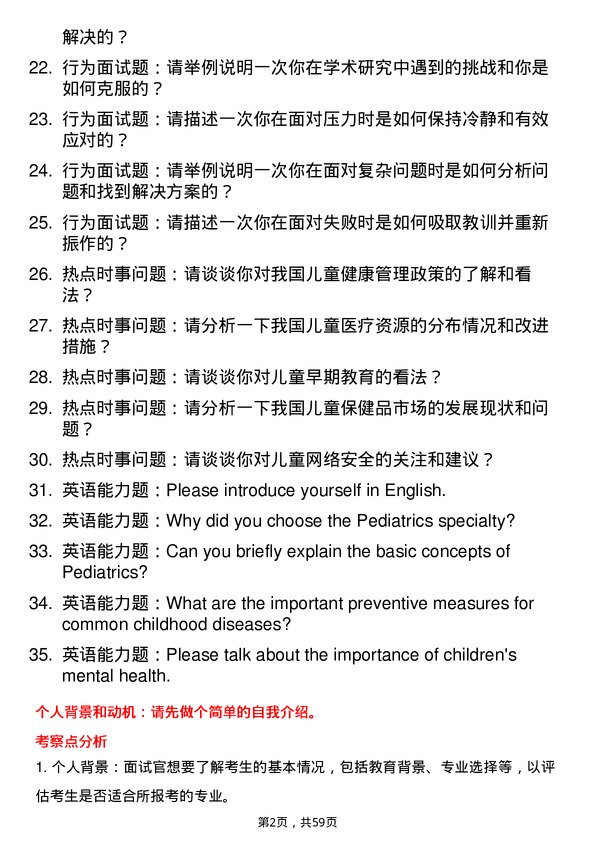 解决的？

22. 行为面试题：请举例说明一次你在学术研究中遇到的挑战和你是如何克服的？

23. 行为面试题：请描述一次你在面对压力时是如何保持冷静和有效应对的？

24. 行为面试题：请举例说明一次你在面对复杂问题时是如何分析问题和找到解决方案的？

25. 行为面试题：请描述一次你在面对失败时是如何吸取教训并重新振作的？

26. 热点时事问题：请谈谈你对我国儿童健康管理政策的了解和看法？

27. 热点时事问题：请分析一下我国儿童医疗资源的分布情况和改进措施？

28. 热点时事问题：请谈谈你对儿童早期教育的看法？

29. 热点时事问题：请分析一下我国儿童保健品市场的发展现状和问题？

30. 热点时事问题：请谈谈你对儿童网络安全的关注和建议？

31. 英语能力题：Please introduce yourself in English.

32. 英语能力题：Why did you choose the Pediatrics specialty?

33. 英语能力题：Can you briefly explain the basic concepts of Pediatrics?

34. 英语能力题：What are the important preventive measures for common childhood diseases?

35. 英语能力题：Please talk about the importance of children's mental health.

个人背景和动机：请先做个简单的自我介绍。

考察点分析

1. 个人背景：面试官想要了解考生的基本情况，包括教育背景、专业选择等，以评估考生是否适合所报考的专业。

第2页，共59页